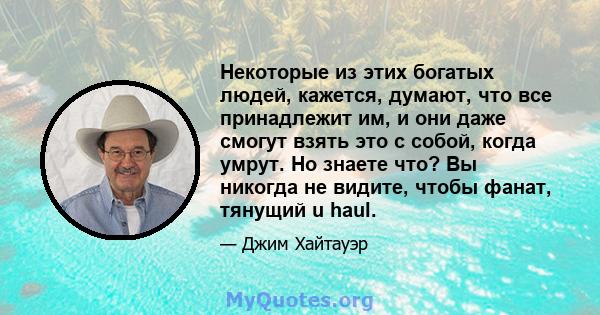 Некоторые из этих богатых людей, кажется, думают, что все принадлежит им, и они даже смогут взять это с собой, когда умрут. Но знаете что? Вы никогда не видите, чтобы фанат, тянущий u haul.

— Джим Хайтауэр

MyQuotes.org